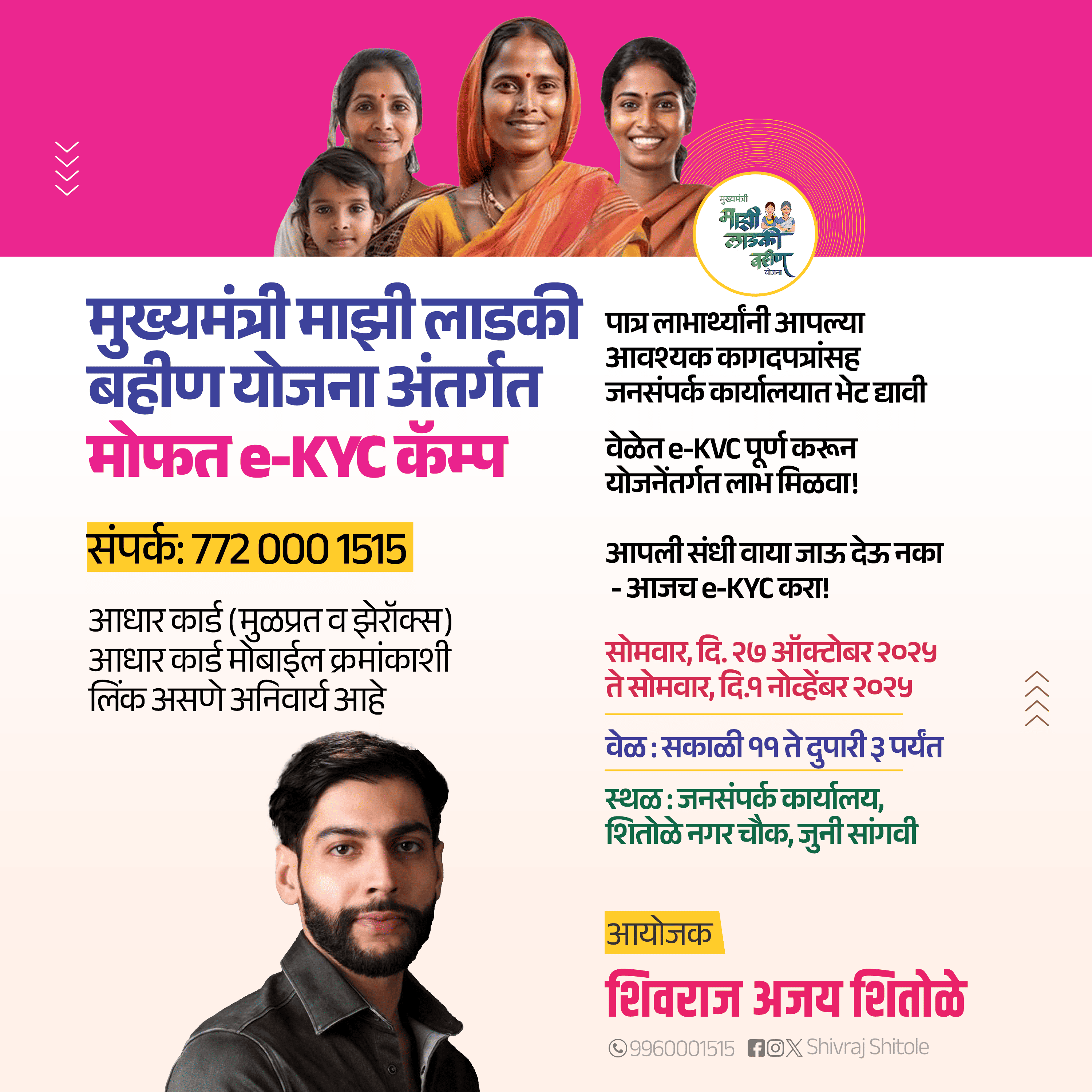 मुख्यमंत्री
माझी
लाडकी
बहीण
योजना

मुख्यमंत्री माझी लाडकी बहीण योजना अंतर्गत
मोफत e-KYC कॅम्प

संपर्क: 772 000 1515

आधार कार्ड (मुळप्रत व झेरॉक्स)
आधार कार्ड मोबाईल क्रमांकाशी लिंक असणे अनिवार्य आहे

पात्र लाभार्थ्यांनी आपल्या आवश्यक कागदपत्रांसह जनसंपर्क कार्यालयात भेट द्यावी

वेळेत e-KVC पूर्ण करून योजनेंतर्गत लाभ मिळवा!

आपली संधी वाया जाऊ देऊ नका - आजच e-KYC करा!

सोमवार, दि. २७ ऑक्टोबर २०२५ ते सोमवार, दि.१ नोव्हेंबर २०२५

वेळ : सकाळी ११ ते दुपारी ३ पर्यंत

स्थळ : जनसंपर्क कार्यालय, शितोळे नगर चौक, जुनी सांगवी

आयोजक
शिवराज अजय शितोळे

9960001515 Shivraj Shitole